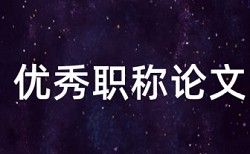 优秀职称论文